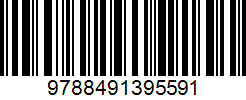 9788491395591